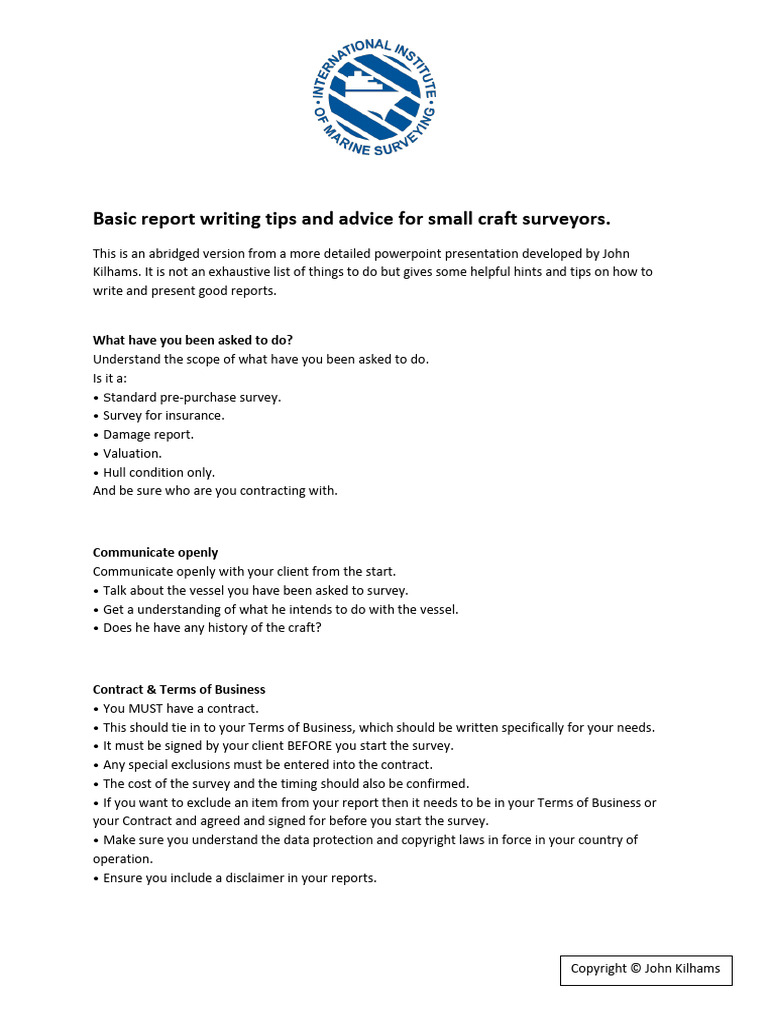 INTERNATIONAL INSTITUTE OF MARINE SURVEYING

Basic report writing tips and advice for small craft surveyors.

This is an abridged version from a more detailed powerpoint presentation developed by John Kilhams. It is not an exhaustive list of things to do but gives some helpful hints and tips on how to write and present good reports.

What have you been asked to do?
Understand the scope of what have you been asked to do.
Is it a:
• Standard pre-purchase survey.
• Survey for insurance.
• Damage report.
• Valuation.
• Hull condition only.
And be sure who are you contracting with.

Communicate openly
Communicate openly with your client from the start.
• Talk about the vessel you have been asked to survey.
• Get a understanding of what he intends to do with the vessel.
• Does he have any history of the craft?

Contract & Terms of Business
• You MUST have a contract.
• This should tie in to your Terms of Business, which should be written specifically for your needs.
• It must be signed by your client BEFORE you start the survey.
• Any special exclusions must be entered into the contract.
• The cost of the survey and the timing should also be confirmed.
• If you want to exclude an item from your report then it needs to be in your Terms of Business or your Contract and agreed and signed for before you start the survey.
• Make sure you understand the data protection and copyright laws in force in your country of operation.
• Ensure you include a disclaimer in your reports.

Copyright © John Kilhams